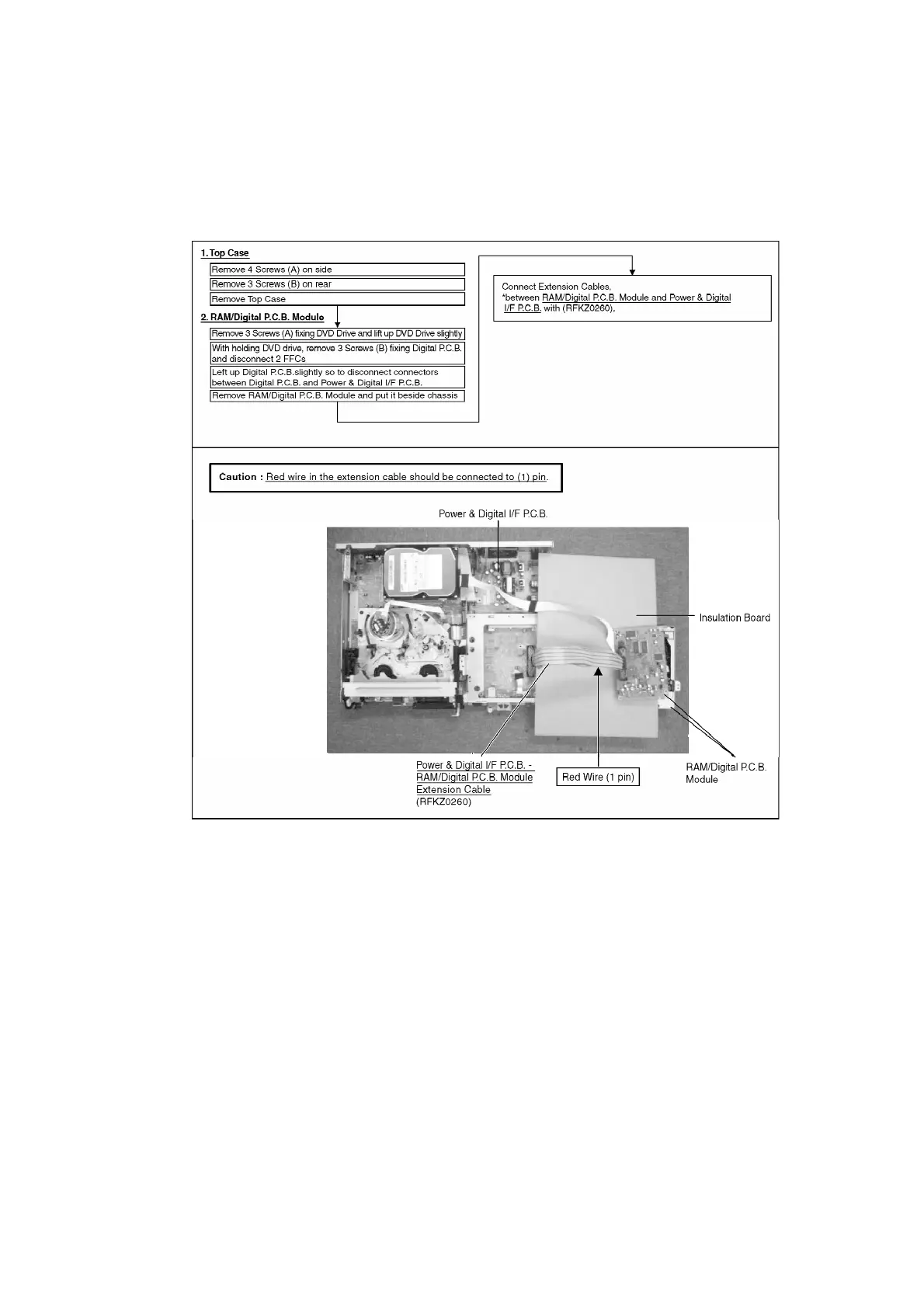 1. Top Case

Remove 4 Screws (A) on side

Remove 3 Screws (B) on rear

Remove Top Case

2. RAM/Digital P.C.B. Module

Remove 3 Screws (A) fixing DVD Drive and lift up DVD Drive slightly

With holding DVD drive, remove 3 Screws (B) fixing Digital P.C.B. and disconnect 2 FFCs

Left up Digital P.C.B.slightly so to disconnect connectors between Digital P.C.B. and Power & Digital I/F P.C.B.

Remove RAM/Digital P.C.B. Module and put it beside chassis

Connect Extension Cables,
*between RAM/Digital P.C.B. Module and Power & Digital I/F P.C.B. with (RFKZ0260),

Caution : Red wire in the extension cable should be connected to (1) pin.

Power & Digital I/F P.C.B.

Insulation Board

Power & Digital I/F P.C.B. - RAM/Digital P.C.B. Module Extension Cable (RFKZ0260)

Red Wire (1 pin)

RAM/Digital P.C.B. Module